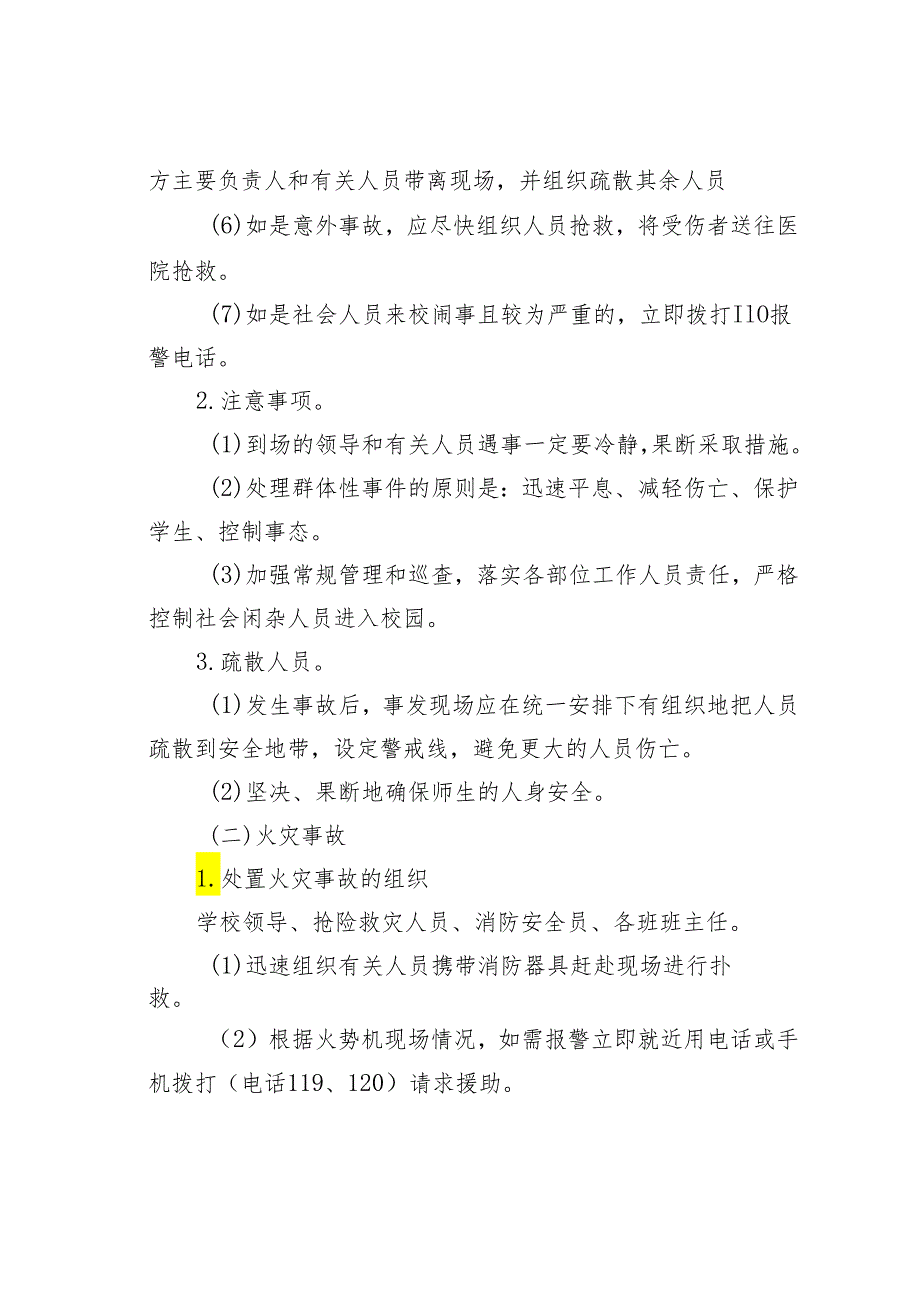 方主要负责人和有关人员带离现场，并组织疏散其余人员

(6)如是意外事故，应尽快组织人员抢救，将受伤者送往医院抢救。

(7)如是社会人员来校闹事且较为严重的，立即拨打I10报警电话。

2.注意事项。

(1)到场的领导和有关人员遇事一定要冷静,果断采取措施。

(2)处理群体性事件的原则是：迅速平息、减轻伤亡、保护学生、控制事态。

(3)加强常规管理和巡查，落实各部位工作人员责任，严格控制社会闲杂人员进入校园。

3.疏散人员。

(1)发生事故后，事发现场应在统一安排下有组织地把人员疏散到安全地带，设定警戒线，避免更大的人员伤亡。

(2)坚决、果断地确保师生的人身安全。

(二)火灾事故

1.处置火灾事故的组织

学校领导、抢险救灾人员、消防安全员、各班班主任。

(1)迅速组织有关人员携带消防器具赶赴现场进行扑救。

（2）根据火势机现场情况，如需报警立即就近用电话或手机拨打（电话119、120）请求援助。